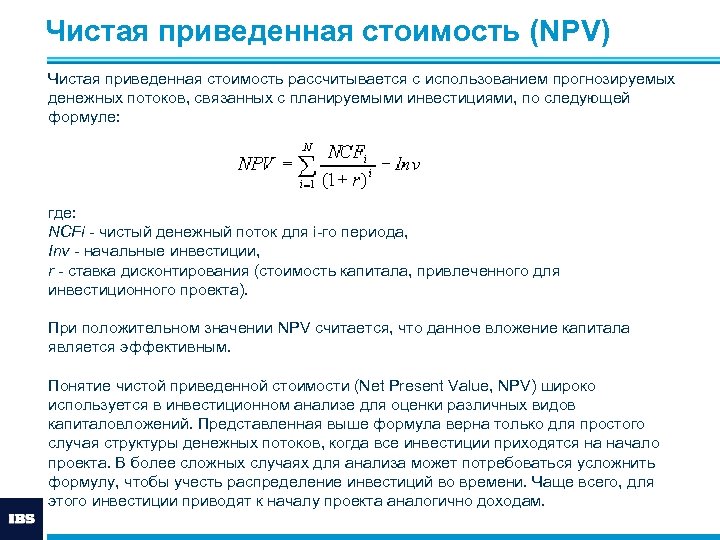 Чистая приведенная стоимость (NPV)

Чистая приведенная стоимость рассчитывается с использованием прогнозируемых денежных потоков, связанных с планируемыми инвестициями, по следующей формуле:

$NPV = \sum_{i=1}^{N} \frac{NCF_i}{(1+r)^i} - Inv$

где:
NCFi - чистый денежный поток для i-го периода,
Inv - начальные инвестиции,
r - ставка дисконтирования (стоимость капитала, привлеченного для инвестиционного проекта).

При положительном значении NPV считается, что данное вложение капитала является эффективным.

Понятие чистой приведенной стоимости (Net Present Value, NPV) широко используется в инвестиционном анализе для оценки различных видов капиталовложений. Представленная выше формула верна только для простого случая структуры денежных потоков, когда все инвестиции приходятся на начало проекта. В более сложных случаях для анализа может потребоваться усложнить формулу, чтобы учесть распределение инвестиций во времени. Чаще всего, для этого инвестиции приводят к началу проекта аналогично доходам.

IBS